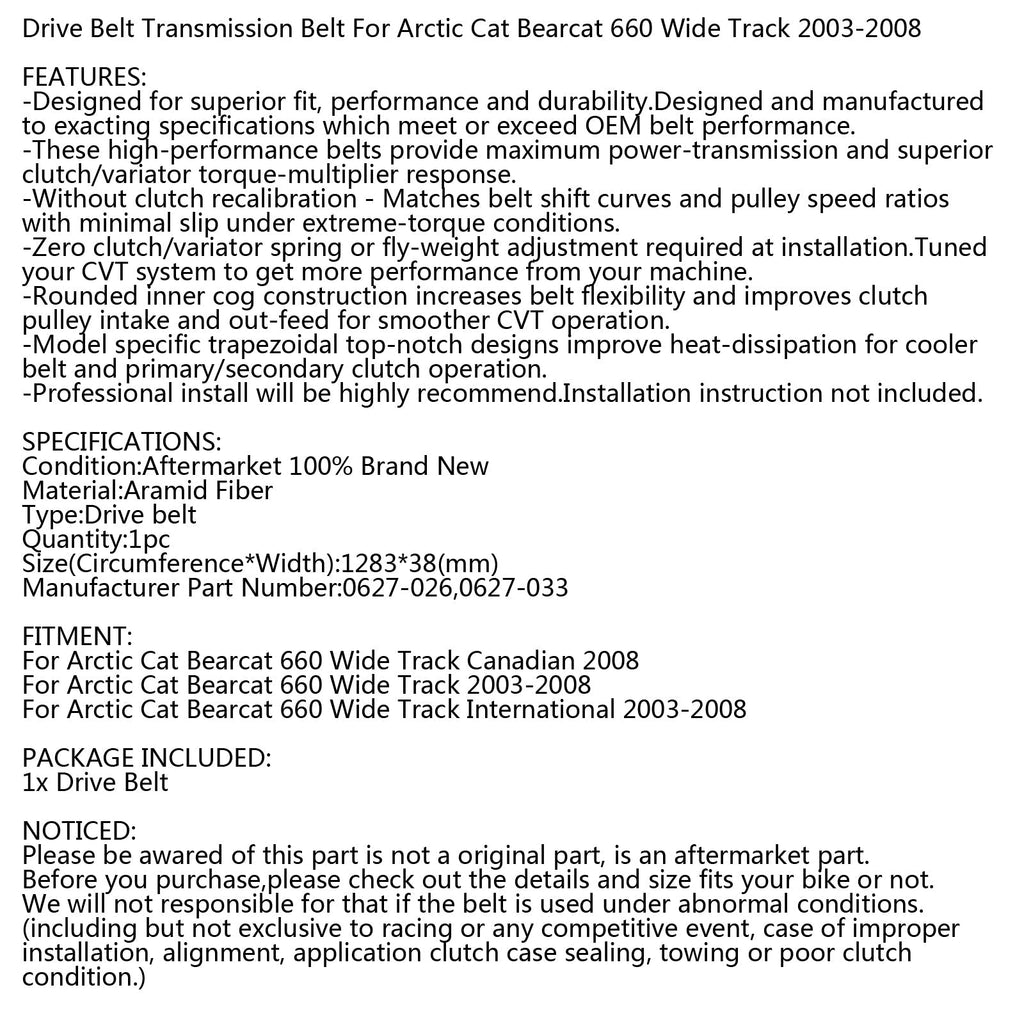 Drive Belt Transmission Belt For Arctic Cat Bearcat 660 Wide Track 2003-2008

FEATURES:
-Designed for superior fit, performance and durability.Designed and manufactured to exacting specifications which meet or exceed OEM belt performance.
-These high-performance belts provide maximum power-transmission and superior clutch/variator torque-multiplier response.
-Without clutch recalibration - Matches belt shift curves and pulley speed ratios with minimal slip under extreme-torque conditions.
-Zero clutch/variator spring or fly-weight adjustment required at installation.Tuned your CVT system to get more performance from your machine.
-Rounded inner cog construction increases belt flexibility and improves clutch pulley intake and out-feed for smoother CVT operation.
-Model specific trapezoidal top-notch designs improve heat-dissipation for cooler belt and primary/secondary clutch operation.
-Professional install will be highly recommend.Installation instruction not included.

SPECIFICATIONS:
Condition:Aftermarket 100% Brand New
Material:Aramid Fiber
Type:Drive belt
Quantity:1pc
Size(Circumference*Width):1283*38(mm)
Manufacturer Part Number:0627-026,0627-033

FITMENT:
For Arctic Cat Bearcat 660 Wide Track Canadian 2008
For Arctic Cat Bearcat 660 Wide Track 2003-2008
For Arctic Cat Bearcat 660 Wide Track International 2003-2008

PACKAGE INCLUDED:
1x Drive Belt

NOTICED:
Please be awared of this part is not a original part, is an aftermarket part.
Before you purchase,please check out the details and size fits your bike or not.
We will not responsible for that if the belt is used under abnormal conditions. (including but not exclusive to racing or any competitive event, case of improper installation, alignment, application clutch case sealing, towing or poor clutch condition.)